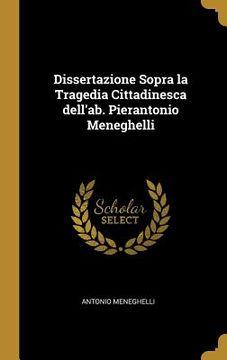 Dissertazione Sopra la Tragedia Cittadinesca dell'ab. Pierantonio Meneghelli

Scholar SELECT

ANTONIO MENEGHELLI